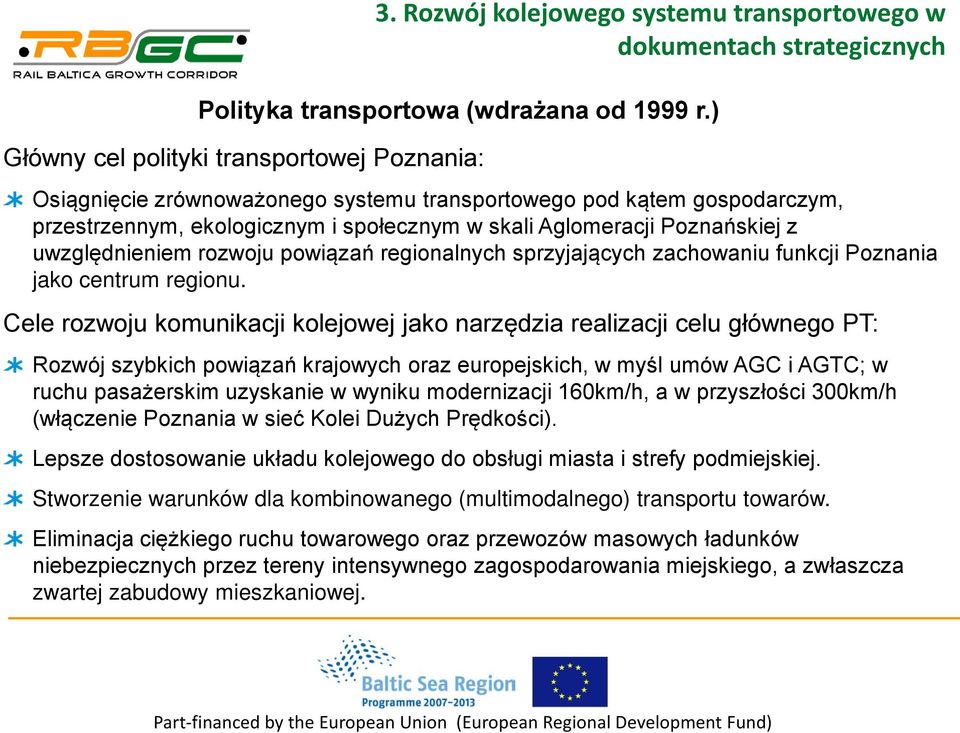 RBGC
RAIL BALTICA GROWTH CORRIDOR

3. Rozwój kolejowego systemu transportowego w dokumentach strategicznych

Polityka transportowa (wdrażana od 1999 r.)

Główny cel polityki transportowej Poznania:

Osiągnięcie zrównoważonego systemu transportowego pod kątem gospodarczym, przestrzennym, ekologicznym i społecznym w skali Aglomeracji Poznańskiej z uwzględnieniem rozwoju powiązań regionalnych sprzyjających zachowaniu funkcji Poznania jako centrum regionu.

Cele rozwoju komunikacji kolejowej jako narzędzia realizacji celu głównego PT:

Rozwój szybkich powiązań krajowych oraz europejskich, w myśl umów AGC i AGTC; w ruchu pasażerskim uzyskanie w wyniku modernizacji 160km/h, a w przyszłości 300km/h (włączenie Poznania w sieć Kolei Dużych Prędkości).

Lepsze dostosowanie układu kolejowego do obsługi miasta i strefy podmiejskiej.

Stworzenie warunków dla kombinowanego (multimodalnego) transportu towarów.

Eliminacja ciężkiego ruchu towarowego oraz przewozów masowych ładunków niebezpiecznych przez tereny intensywnego zagospodarowania miejskiego, a zwłaszcza zwartej zabudowy mieszkaniowej.

Baltic Sea Region
Programme 2007–2013

Part-financed by the European Union (European Regional Development Fund)